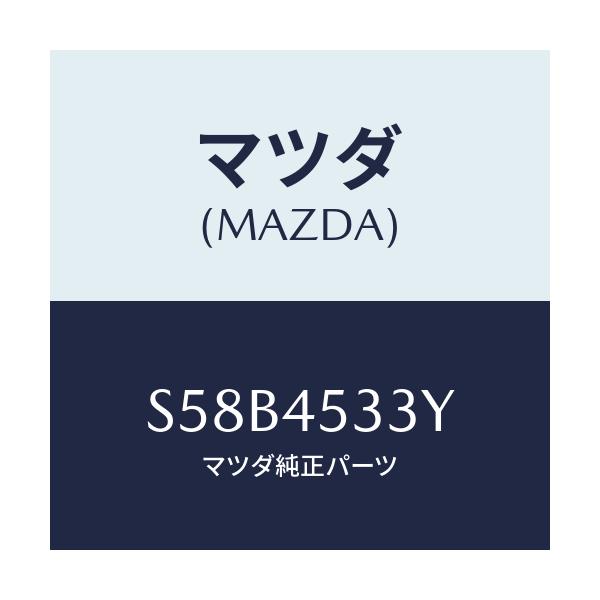 マツダ
(MAZDA)

S58B4533Y
マツダ純正パーツ